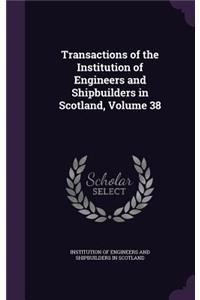 Transactions of the Institution of Engineers and Shipbuilders in Scotland, Volume 38

Scholar SELECT

INSTITUTION OF ENGINEERS AND SHIPBUILDERS IN SCOTLAND